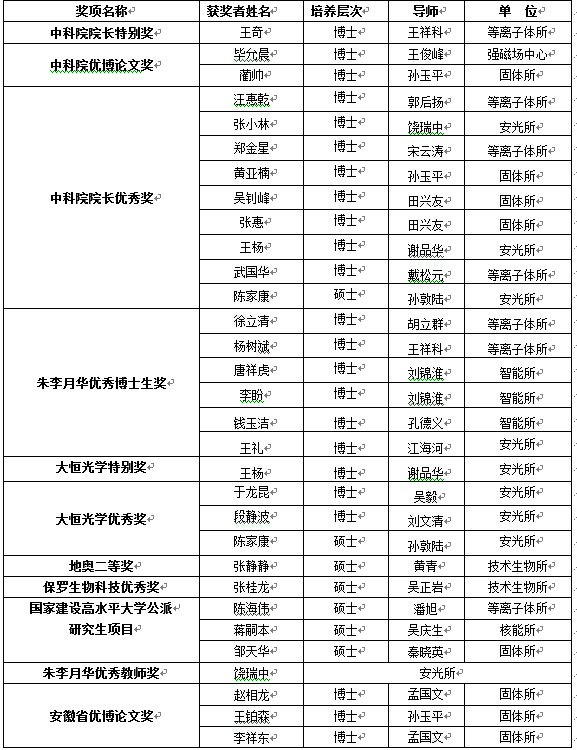 | 奖项名称 | 获奖者姓名 | 培养层次 | 导师 | 单 位 |
|---|---|---|---|---|
| 中科院院长特别奖 | 王奇 | 博士 | 王祥科 | 等离子体所 |
| 中科院优博论文奖 | 毕允晨 | 博士 | 王俊峰 | 强磁场中心 |
| | 蔺帅 | 博士 | 孙玉平 | 固体所 |
| 中科院院长优秀奖 | 汪惠乾 | 博士 | 郭后扬 | 等离子体所 |
| | 张小林 | 博士 | 饶瑞中 | 安光所 |
| | 郑金星 | 博士 | 宋云涛 | 等离子体所 |
| | 黄亚楠 | 博士 | 孙玉平 | 固体所 |
| | 吴钊峰 | 博士 | 田兴友 | 固体所 |
| | 张惠 | 博士 | 田兴友 | 固体所 |
| | 王杨 | 博士 | 谢品华 | 安光所 |
| | 武国华 | 博士 | 戴松元 | 等离子体所 |
| | 陈家康 | 硕士 | 孙敦陆 | 安光所 |
| 朱李月华优秀博士生奖 | 徐立清 | 博士 | 胡立群 | 等离子体所 |
| | 杨树斌 | 博士 | 王祥科 | 等离子体所 |
| | 唐祥虎 | 博士 | 刘锦淮 | 智能所 |
| | 李盼 | 博士 | 刘锦淮 | 智能所 |
| | 钱玉洁 | 博士 | 孔德义 | 智能所 |
| | 王礼 | 博士 | 江海河 | 安光所 |
| 大恒光学特别奖 | 王杨 | 博士 | 谢品华 | 安光所 |
| 大恒光学优秀奖 | 于龙昆 | 博士 | 吴毅 | 安光所 |
| | 段静波 | 博士 | 刘文清 | 安光所 |
| | 陈家康 | 硕士 | 孙敦陆 | 安光所 |
| 地奥二等奖 | 张静静 | 硕士 | 黄青 | 技术生物所 |
| 保罗生物科技优秀奖 | 张桂龙 | 硕士 | 吴正岩 | 技术生物所 |
| 国家建设高水平大学公派研究生项目 | 陈海伟 | 硕士 | 潘旭 | 等离子体所 |
| | 蒋嗣本 | 硕士 | 吴庆生 | 核能所 |
| | 邹天华 | 硕士 | 秦晓英 | 固体所 |
| 朱李月华优秀教师奖 | 饶瑞中 | 安光所 | | |
| 安徽省优博论文奖 | 赵相龙 | 博士 | 孟国文 | 固体所 |
| | 王铂森 | 博士 | 孙玉平 | 固体所 |
| | 李祥东 | 博士 | 孟国文 | 固体所 |